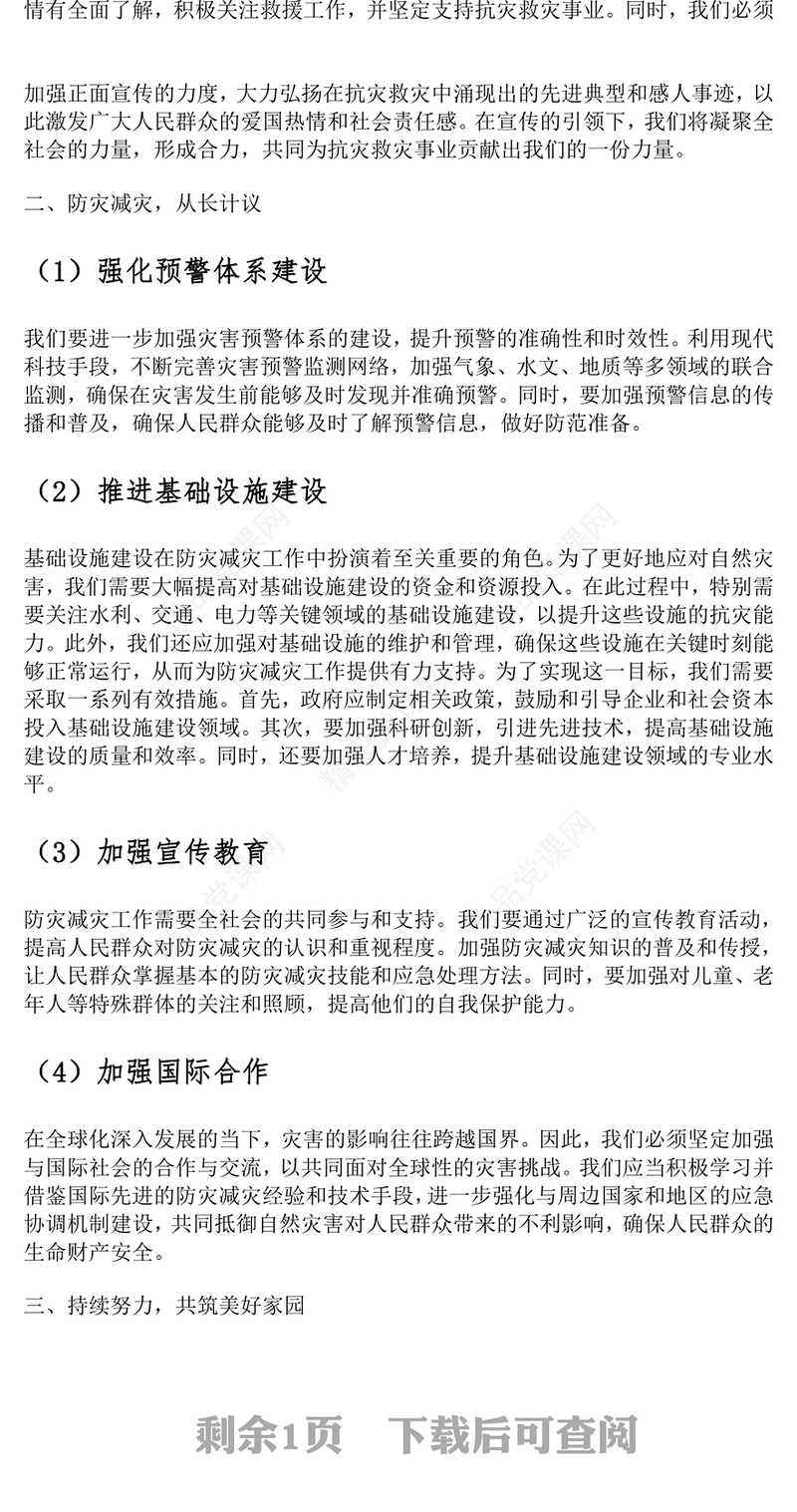 情有全面了解，积极关注救援工作，并坚定支持抗灾救灾事业。同时，我们必须

加强正面宣传的力度，大力弘扬在抗灾救灾中涌现出的先进典型和感人事迹，以此激发广大人民群众的爱国热情和社会责任感。在宣传的引领下，我们将凝聚全社会的力量，形成合力，共同为抗灾救灾事业贡献出我们的一份力量。

二、防灾减灾，从长计议

（1）强化预警体系建设

我们要进一步加强灾害预警体系的建设，提升预警的准确性和时效性。利用现代科技手段，不断完善灾害预警监测网络，加强气象、水文、地质等多领域的联合监测，确保在灾害发生前能够及时发现并准确预警。同时，要加强预警信息的传播和普及，确保人民群众能够及时了解预警信息，做好防范准备。

（2）推进基础设施建设

基础设施建设在防灾减灾工作中扮演着至关重要的角色。为了更好地应对自然灾害，我们需要大幅提高对基础设施建设的资金和资源投入。在此过程中，特别需要关注水利、交通、电力等关键领域的基础设施建设，以提升这些设施的抗灾能力。此外，我们还应加强对基础设施的维护和管理，确保这些设施在关键时刻能够正常运行，从而为防灾减灾工作提供有力支持。为了实现这一目标，我们需要采取一系列有效措施。首先，政府应制定相关政策，鼓励和引导企业和社会资本投入基础设施建设领域。其次，要加强科研创新，引进先进技术，提高基础设施建设的质量和效率。同时，还要加强人才培养，提升基础设施建设领域的专业水平。

（3）加强宣传教育

防灾减灾工作需要全社会的共同参与和支持。我们要通过广泛的宣传教育活动，提高人民群众对防灾减灾的认识和重视程度。加强防灾减灾知识的普及和传授，让人民群众掌握基本的防灾减灾技能和应急处理方法。同时，要加强对儿童、老年人等特殊群体的关注和照顾，提高他们的自我保护能力。

（4）加强国际合作

在全球化深入发展的当下，灾害的影响往往跨越国界。因此，我们必须坚定加强与国际社会的合作与交流，以共同面对全球性的灾害挑战。我们应当积极学习并借鉴国际先进的防灾减灾经验和技术手段，进一步强化与周边国家和地区的应急协调机制建设，共同抵御自然灾害对人民群众带来的不利影响，确保人民群众的生命财产安全。

三、持续努力，共筑美好家园

剩余1页　下载后可查阅